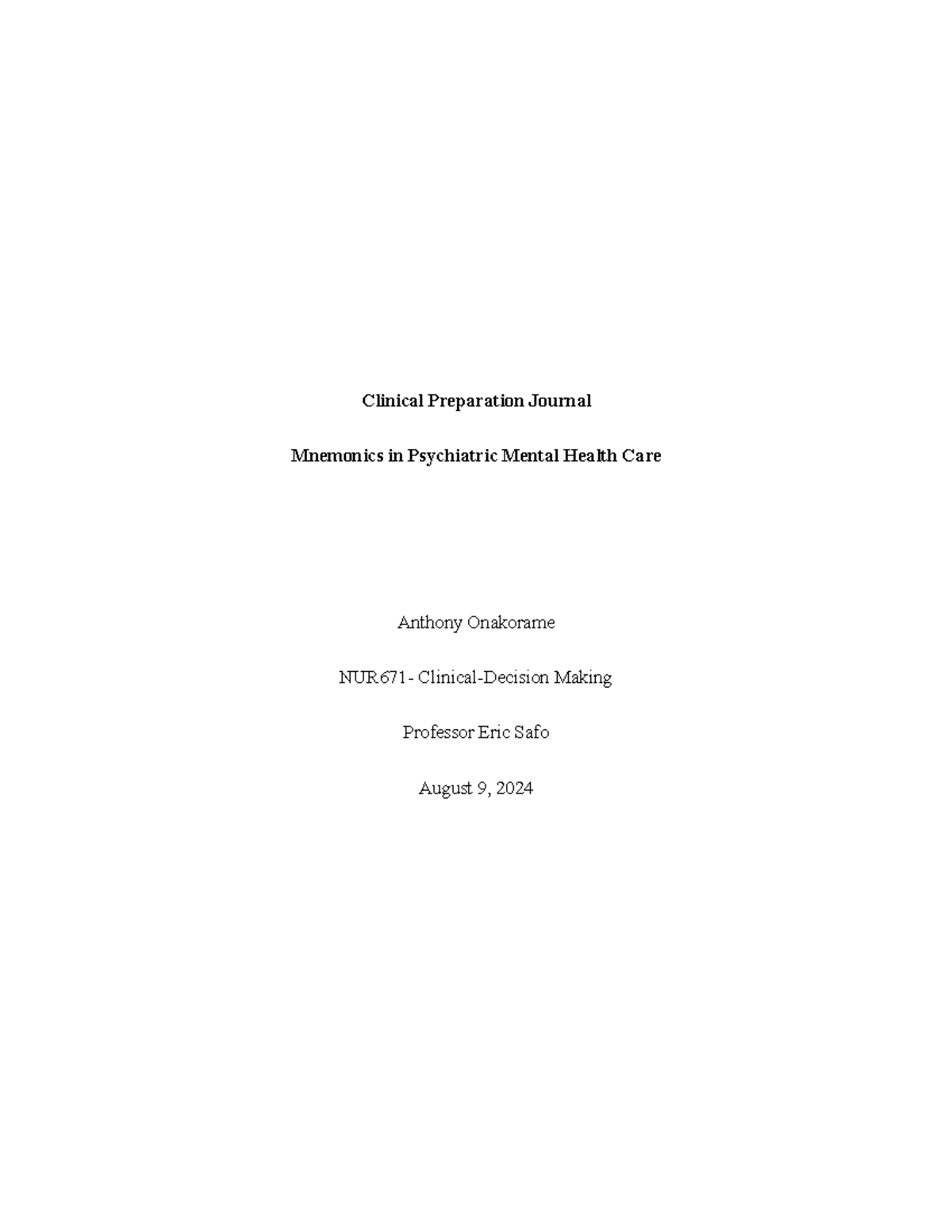 Clinical Preparation Journal

Mnemonics in Psychiatric Mental Health Care

Anthony Onakorame

NUR671- Clinical-Decision Making

Professor Eric Safo

August 9, 2024